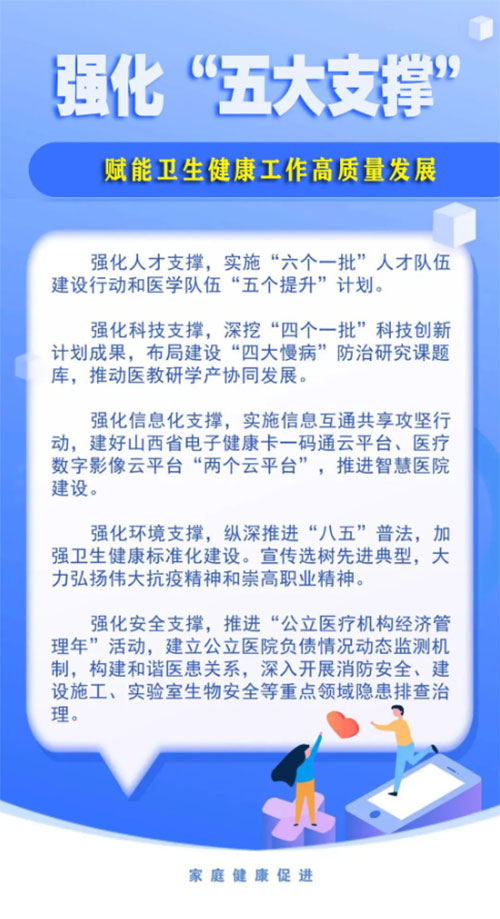 强化“五大支撑”

赋能卫生健康工作高质量发展

强化人才支撑，实施“六个一批”人才队伍建设行动和医学队伍“五个提升”计划。

强化科技支撑，深挖“四个一批”科技创新计划成果，布局建设“四大慢病”防治研究课题库，推动医教研学产协同发展。

强化信息化支撑，实施信息互通共享攻坚行动，建好山西省电子健康卡一码通云平台、医疗数字影像云平台“两个云平台”，推进智慧医院建设。

强化环境支撑，纵深推进“八五”普法，加强卫生健康标准化建设。宣传选树先进典型，大力弘扬伟大抗疫精神和崇高职业精神。

强化安全支撑，推进“公立医疗机构经济管理年”活动，建立公立医院负债情况动态监测机制，构建和谐医患关系，深入开展消防安全、建设施工、实验室生物安全等重点领域隐患排查治理。

家庭健康促进